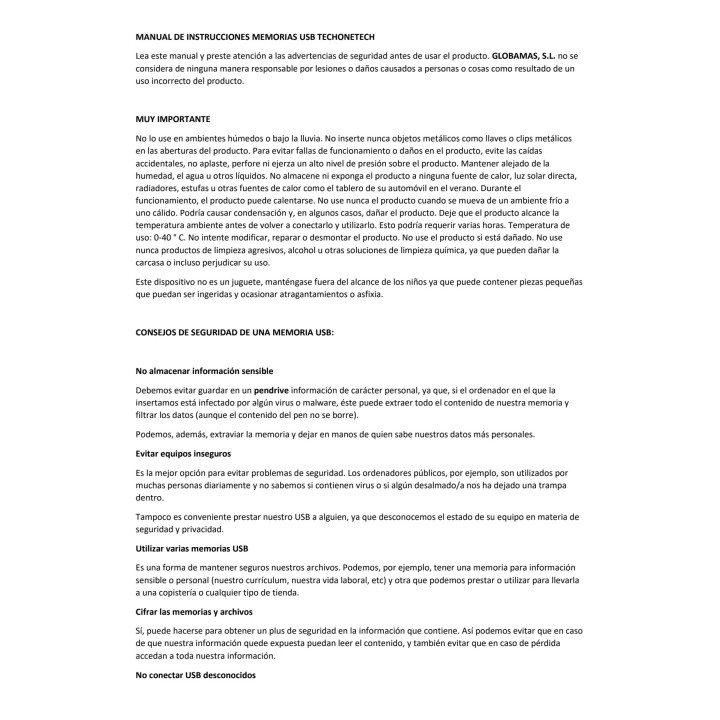 MANUAL DE INSTRUCCIONES MEMORIAS USB TECHONETECH

Lea este manual y preste atención a las advertencias de seguridad antes de usar el producto. GLOBAMAS, S.L. no se considera de ninguna manera responsable por lesiones o daños causados a personas o cosas como resultado de un uso incorrecto del producto.

MUY IMPORTANTE

No lo use en ambientes húmedos o bajo la lluvia. No inserte nunca objetos metálicos como llaves o clips metálicos en las aberturas del producto. Para evitar fallas de funcionamiento o daños en el producto, evite las caídas accidentales, no aplaste, perfore ni ejerza un alto nivel de presión sobre el producto. Mantener alejado de la humedad, el agua u otros líquidos. No almacene ni exponga el producto a ninguna fuente de calor, luz solar directa, radiadores, estufas u otras fuentes de calor como el tablero de su automóvil en el verano. Durante el funcionamiento, el producto puede calentarse. No use nunca el producto cuando se mueva de un ambiente frío a uno cálido. Podría causar condensación y, en algunos casos, dañar el producto. Deje que el producto alcance la temperatura ambiente antes de volver a conectarlo y utilizarlo. Esto podría requerir varias horas. Temperatura de uso: 0-40 ° C. No intente modificar, reparar o desmontar el producto. No use el producto si está dañado. No use nunca productos de limpieza agresivos, alcohol u otras soluciones de limpieza química, ya que pueden dañar la carcasa o incluso perjudicar su uso.

Este dispositivo no es un juguete, manténgase fuera del alcance de los niños ya que puede contener piezas pequeñas que puedan ser ingeridas y ocasionar atragantamientos o asfixia.

CONSEJOS DE SEGURIDAD DE UNA MEMORIA USB:

No almacenar información sensible

Debemos evitar guardar en un pendrive información de carácter personal, ya que, si el ordenador en el que la insertamos está infectado por algún virus o malware, éste puede extraer todo el contenido de nuestra memoria y filtrar los datos (aunque el contenido del pen no se borre).

Podemos, además, extraviar la memoria y dejar en manos de quien sabe nuestros datos más personales.

Evitar equipos inseguros

Es la mejor opción para evitar problemas de seguridad. Los ordenadores públicos, por ejemplo, son utilizados por muchas personas diariamente y no sabemos si contienen virus o si algún desalmado/a nos ha dejado una trampa dentro.

Tampoco es conveniente prestar nuestro USB a alguien, ya que desconocemos el estado de su equipo en materia de seguridad y privacidad.

Utilizar varias memorias USB

Es una forma de mantener seguros nuestros archivos. Podemos, por ejemplo, tener una memoria para información sensible o personal (nuestro currículum, nuestra vida laboral, etc) y otra que podemos prestar o utilizar para llevarla a una copistería o cualquier tipo de tienda.

Cifrar las memorias y archivos

Sí, puede hacerse para obtener un plus de seguridad en la información que contiene. Así podemos evitar que en caso de que nuestra información quede expuesta puedan leer el contenido, y también evitar que en caso de pérdida accedan a toda nuestra información.

No conectar USB desconocidos